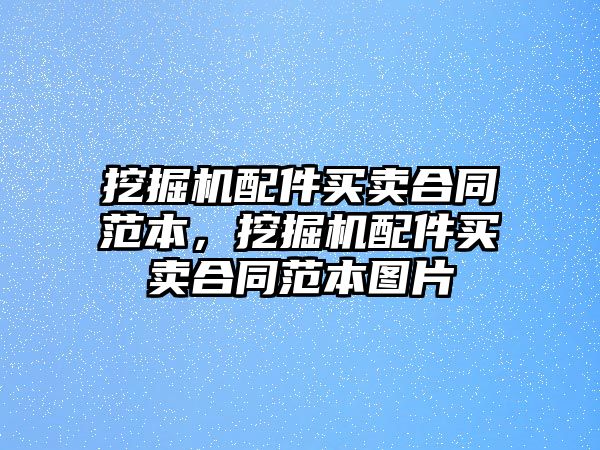 挖掘机配件买卖合同范本，挖掘机配件买卖合同范本图片